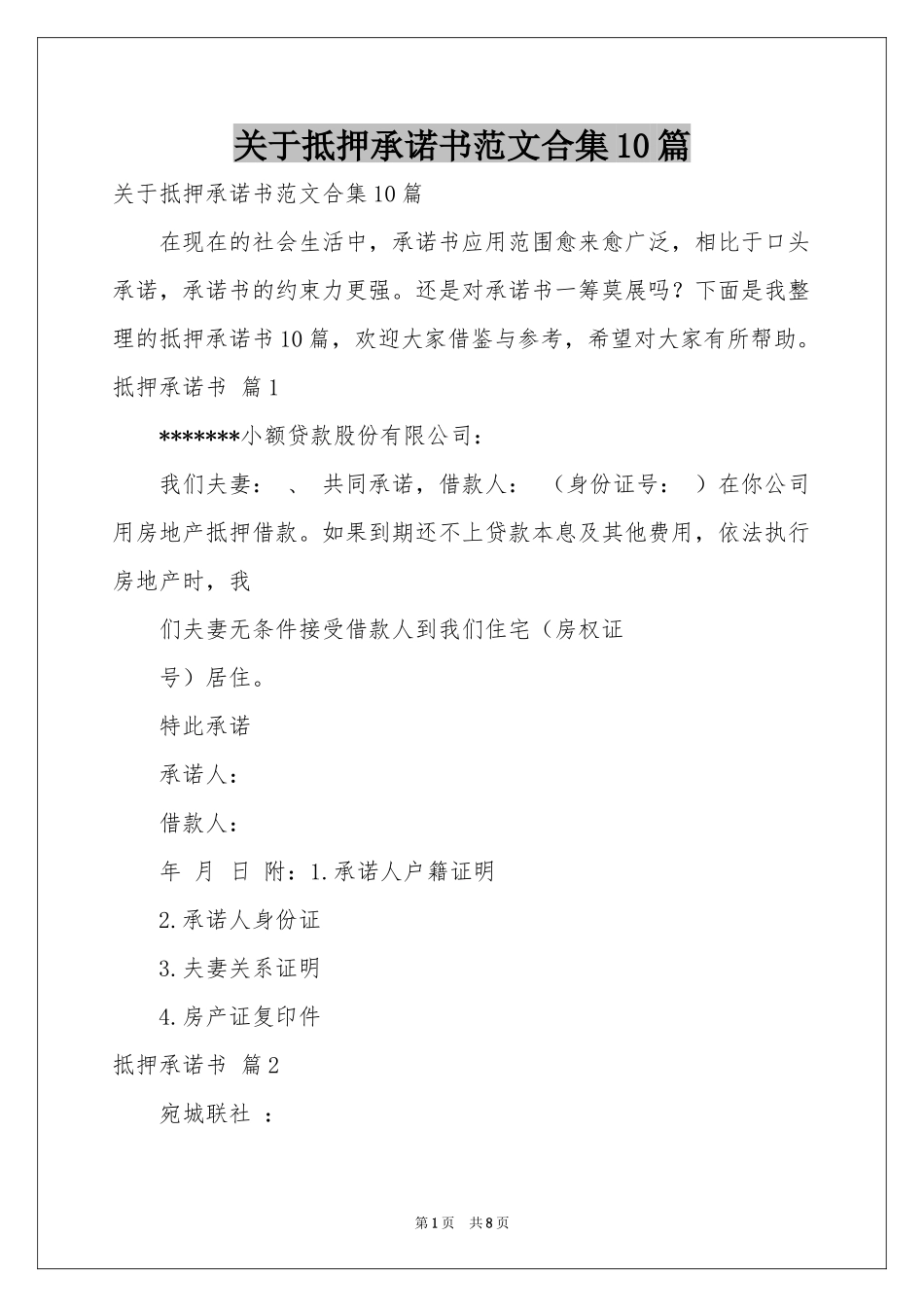 关于抵押承诺书范文合集10篇

关于抵押承诺书范文合集10篇

在现在的社会生活中，承诺书应用范围愈来愈广泛，相比于口头承诺，承诺书的约束力更强。还是对承诺书一筹莫展吗？下面是我整理的抵押承诺书10篇，欢迎大家借鉴与参考，希望对大家有所帮助。

抵押承诺书 篇1

*******小额贷款股份有限公司：

我们夫妻： 、 共同承诺，借款人： （身份证号： ）在你公司用房地产抵押借款。如果到期还不上贷款本息及其他费用，依法执行房地产时，我

们夫妻无条件接受借款人到我们住宅（房权证

号）居住。

特此承诺

承诺人：

借款人：

年 月 日 附：1.承诺人户籍证明

2.承诺人身份证

3.夫妻关系证明

4.房产证复印件

抵押承诺书 篇2

宛城联社 ：

第1页 共8页